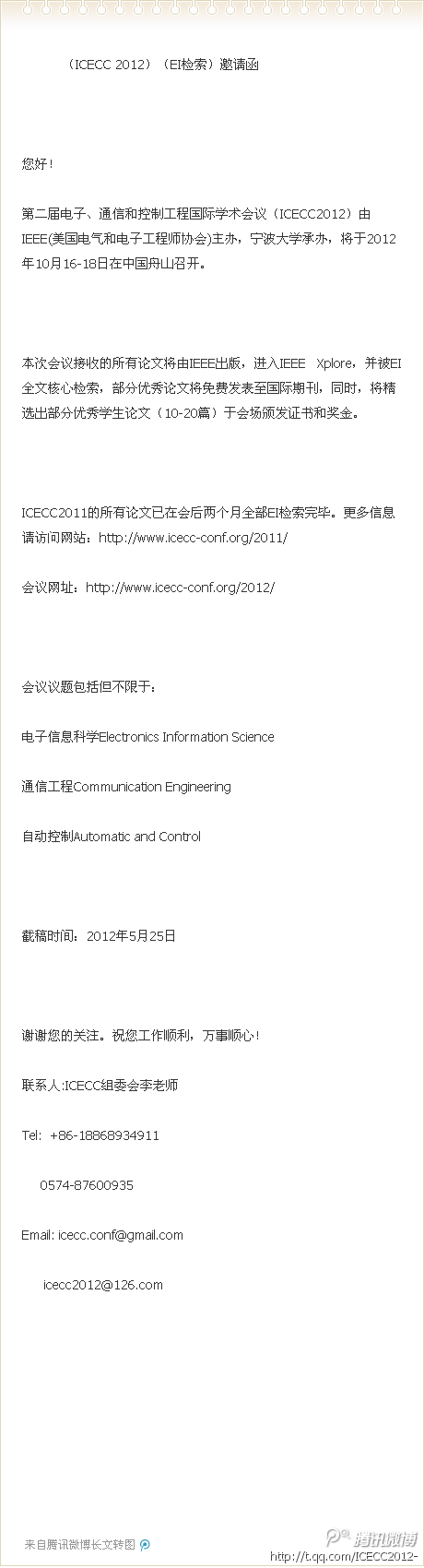 （ICECC 2012）（EI检索）邀请函

您好！

第二届电子、通信和控制工程国际学术会议（ICECC2012）由IEEE(美国电气和电子工程师协会)主办，宁波大学承办，将于2012年10月16-18日在中国舟山召开。

本次会议接收的所有论文将由IEEE出版，进入IEEE Xplore，并被EI全文核心检索，部分优秀论文将免费发表至国际期刊，同时，将精选出部分优秀学生论文（10-20篇）于会场颁发证书和奖金。

ICECC2011的所有论文已在会后两个月全部EI检索完毕。更多信息请访问网站：http://www.icecc-conf.org/2011/

会议网址：http://www.icecc-conf.org/2012/

会议议题包括但不限于：

电子信息科学Electronics Information Science

通信工程Communication Engineering

自动控制Automatic and Control

截稿时间：2012年5月25日

谢谢您的关注。祝您工作顺利，万事顺心！

联系人:ICECC组委会李老师

Tel: +86-18868934911

0574-87600935

Email: icecc.conf@gmail.com

icecc2012@126.com

来自腾讯微博长文转图

腾讯微博
http://t.qq.com/ICECC2012-